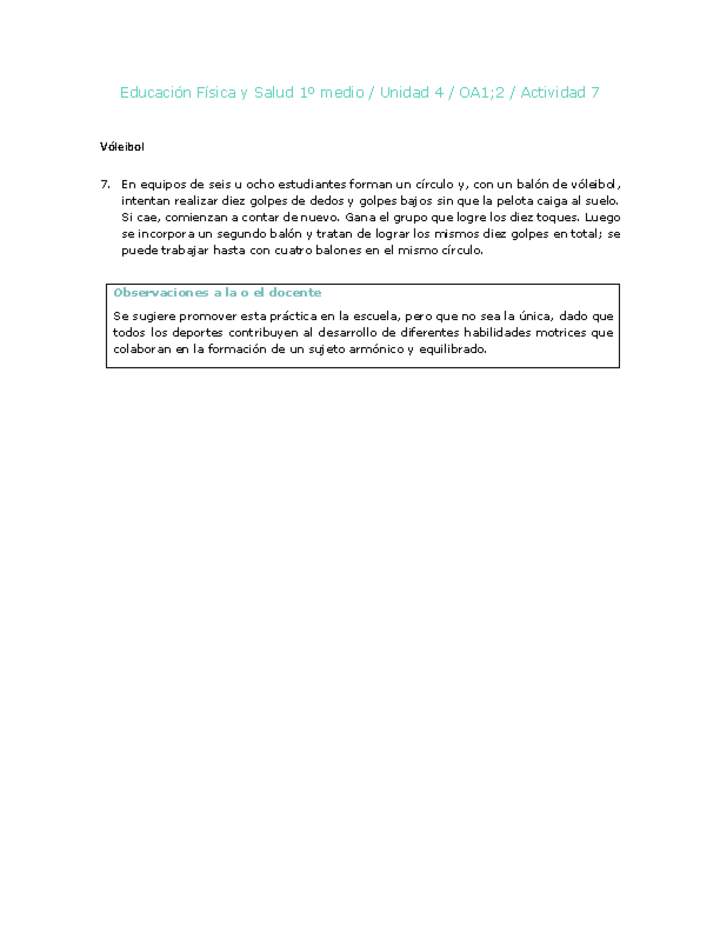 Educación Física y Salud 1º medio / Unidad 4 / OA1;2 / Actividad 7

Vóleibol

7. En equipos de seis u ocho estudiantes forman un círculo y, con un balón de vóleibol, intentan realizar diez golpes de dedos y golpes bajos sin que la pelota caiga al suelo. Si cae, comienzan a contar de nuevo. Gana el grupo que logre los diez toques. Luego se incorpora un segundo balón y tratan de lograr los mismos diez golpes en total; se puede trabajar hasta con cuatro balones en el mismo círculo.

Observaciones a la o el docente

Se sugiere promover esta práctica en la escuela, pero que no sea la única, dado que todos los deportes contribuyen al desarrollo de diferentes habilidades motrices que colaboran en la formación de un sujeto armónico y equilibrado.